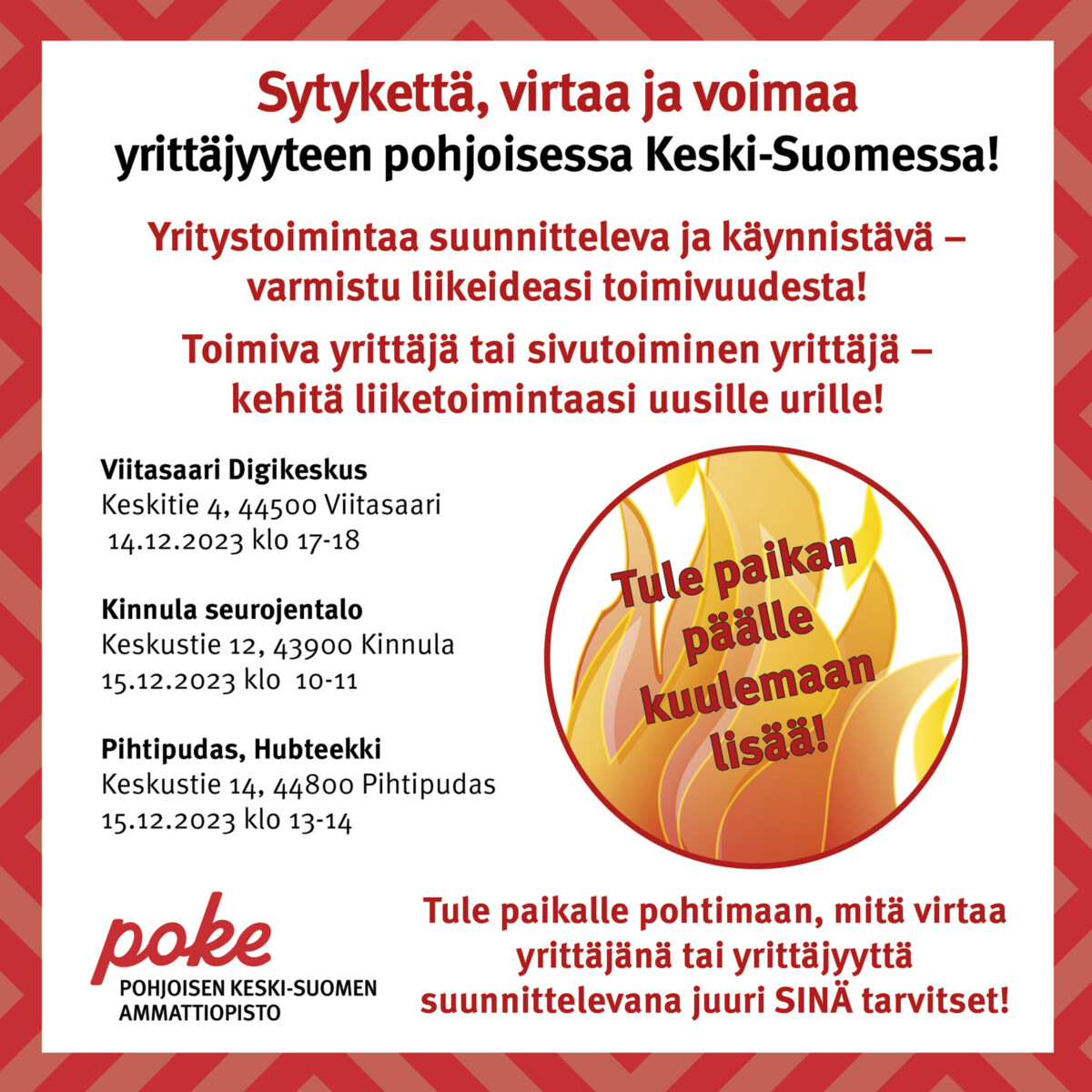 Sytykettä, virtaa ja voimaa
yrittäjyyteen pohjoisessa Keski-Suomessa!

Yritystoimintaa suunnitteleva ja käynnistävä – varmistu liikeideasi toimivuudesta!

Toimiva yrittäjä tai sivutoiminen yrittäjä – kehitä liiketoimintaasi uusille urille!

Viitasaari Digikeskus
Keskitie 4, 44500 Viitasaari
14.12.2023 klo 17-18

Kinnula seurojentalo
Keskustie 12, 43900 Kinnula
15.12.2023 klo 10-11

Pihtipudas, Hubteekki
Keskustie 14, 44800 Pihtipudas
15.12.2023 klo 13-14

Tule paikan päälle kuulemaan lisää!

poke
POHJOISEN KESKI-SUOMEN AMMATTIOPISTO

Tule paikalle pohtimaan, mitä virtaa yrittäjänä tai yrittäjyyttä suunnittelevana juuri SINÄ tarvitset!